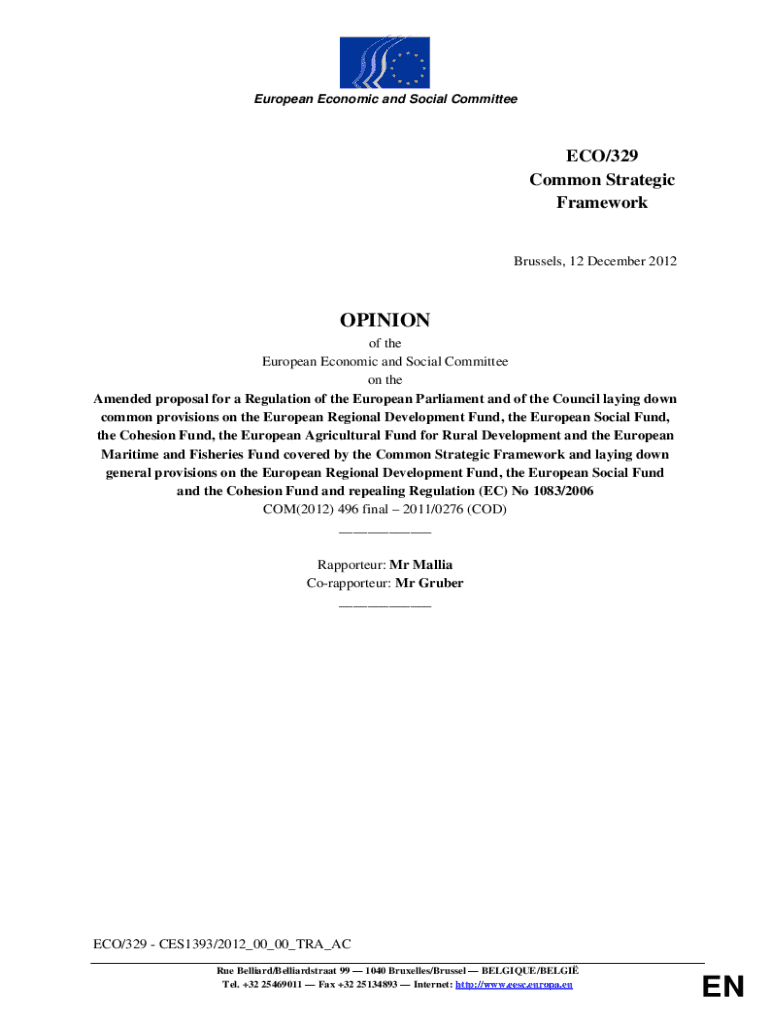 European Economic and Social Committee

ECO/329
Common Strategic Framework

Brussels, 12 December 2012

OPINION
of the
European Economic and Social Committee
on the
Amended proposal for a Regulation of the European Parliament and of the Council laying down common provisions on the European Regional Development Fund, the European Social Fund, the Cohesion Fund, the European Agricultural Fund for Rural Development and the European Maritime and Fisheries Fund covered by the Common Strategic Framework and laying down general provisions on the European Regional Development Fund, the European Social Fund and the Cohesion Fund and repealing Regulation (EC) No 1083/2006
COM(2012) 496 final – 2011/0276 (COD)
_____________

Rapporteur: Mr Mallia
Co-rapporteur: Mr Gruber
_____________

ECO/329 - CES1393/2012_00_00_TRA_AC

Rue Belliard/Belliardstraat 99 — 1040 Bruxelles/Brussel — BELGIQUE/BELGIË
Tel. +32 25469011 — Fax +32 25134893 — Internet: http://www.eesc.europa.eu

EN